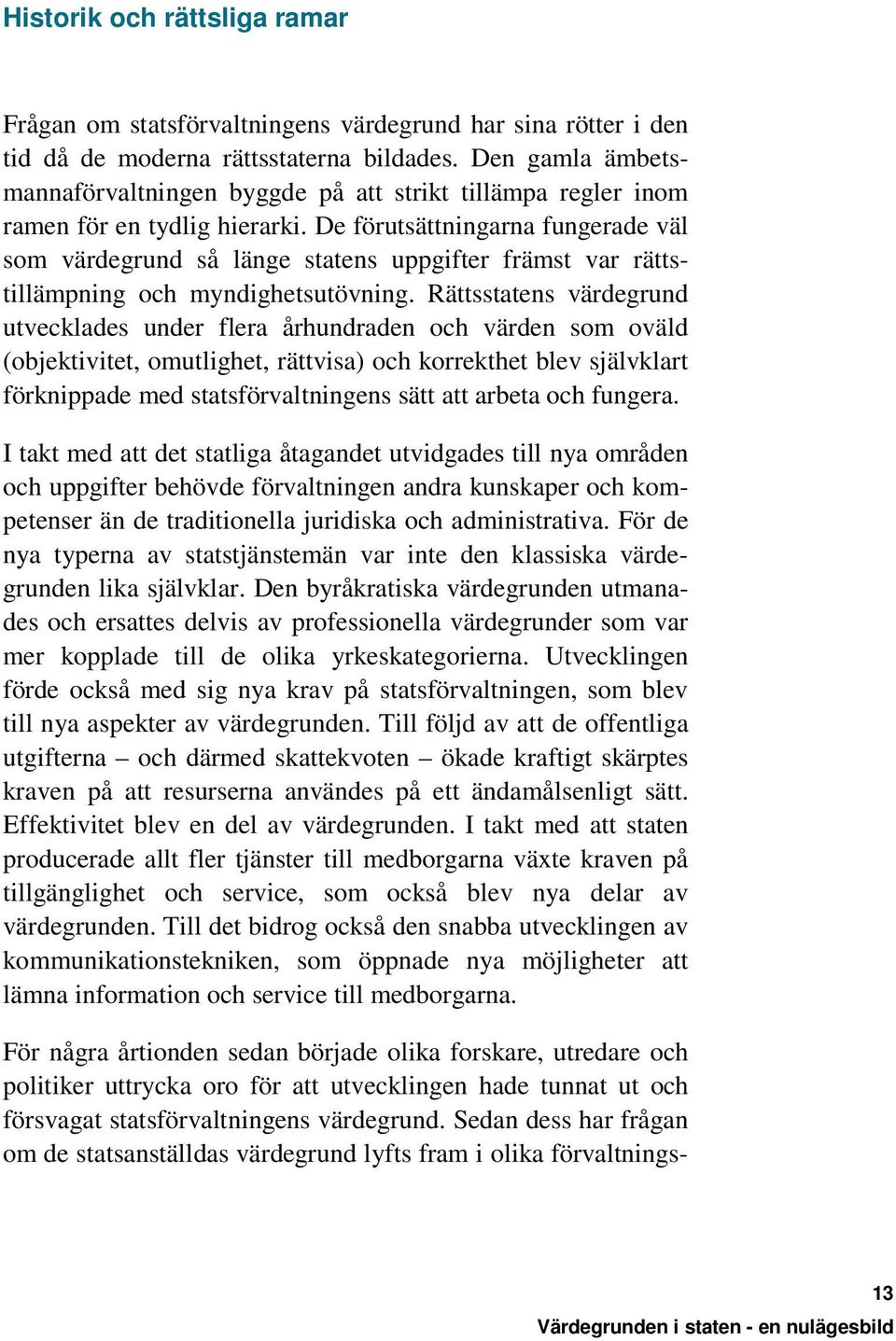 Historik och rättsliga ramar

Frågan om statsförvaltningens värdegrund har sina rötter i den tid då de moderna rättsstaterna bildades. Den gamla ämbetsmannaförvaltningen byggde på att strikt tillämpa regler inom ramen för en tydlig hierarki. De förutsättningarna fungerade väl som värdegrund så länge statens uppgifter främst var rättstillämpning och myndighetsutövning. Rättsstatens värdegrund utvecklades under flera århundraden och värden som oväld (objektivitet, omutlighet, rättvisa) och korrekthet blev självklart förknippade med statsförvaltningens sätt att arbeta och fungera.

I takt med att det statliga åtagandet utvidgades till nya områden och uppgifter behövde förvaltningen andra kunskaper och kompetenser än de traditionella juridiska och administrativa. För de nya typerna av statstjänstemän var inte den klassiska värdegrunden lika självklar. Den byråkratiska värdegrunden utmanades och ersattes delvis av professionella värdegrunder som var mer kopplade till de olika yrkeskategorierna. Utvecklingen förde också med sig nya krav på statsförvaltningen, som blev till nya aspekter av värdegrunden. Till följd av att de offentliga utgifterna – och därmed skattekvoten – ökade kraftigt skärptes kraven på att resurserna användes på ett ändamålsenligt sätt. Effektivitet blev en del av värdegrunden. I takt med att staten producerade allt fler tjänster till medborgarna växte kraven på tillgänglighet och service, som också blev nya delar av värdegrunden. Till det bidrog också den snabba utvecklingen av kommunikationstekniken, som öppnade nya möjligheter att lämna information och service till medborgarna.

För några årtionden sedan började olika forskare, utredare och politiker uttrycka oro för att utvecklingen hade tunnat ut och försvagat statsförvaltningens värdegrund. Sedan dess har frågan om de statsanställdas värdegrund lyfts fram i olika förvaltnings-

13

Värdegrunden i staten - en nulägesbild